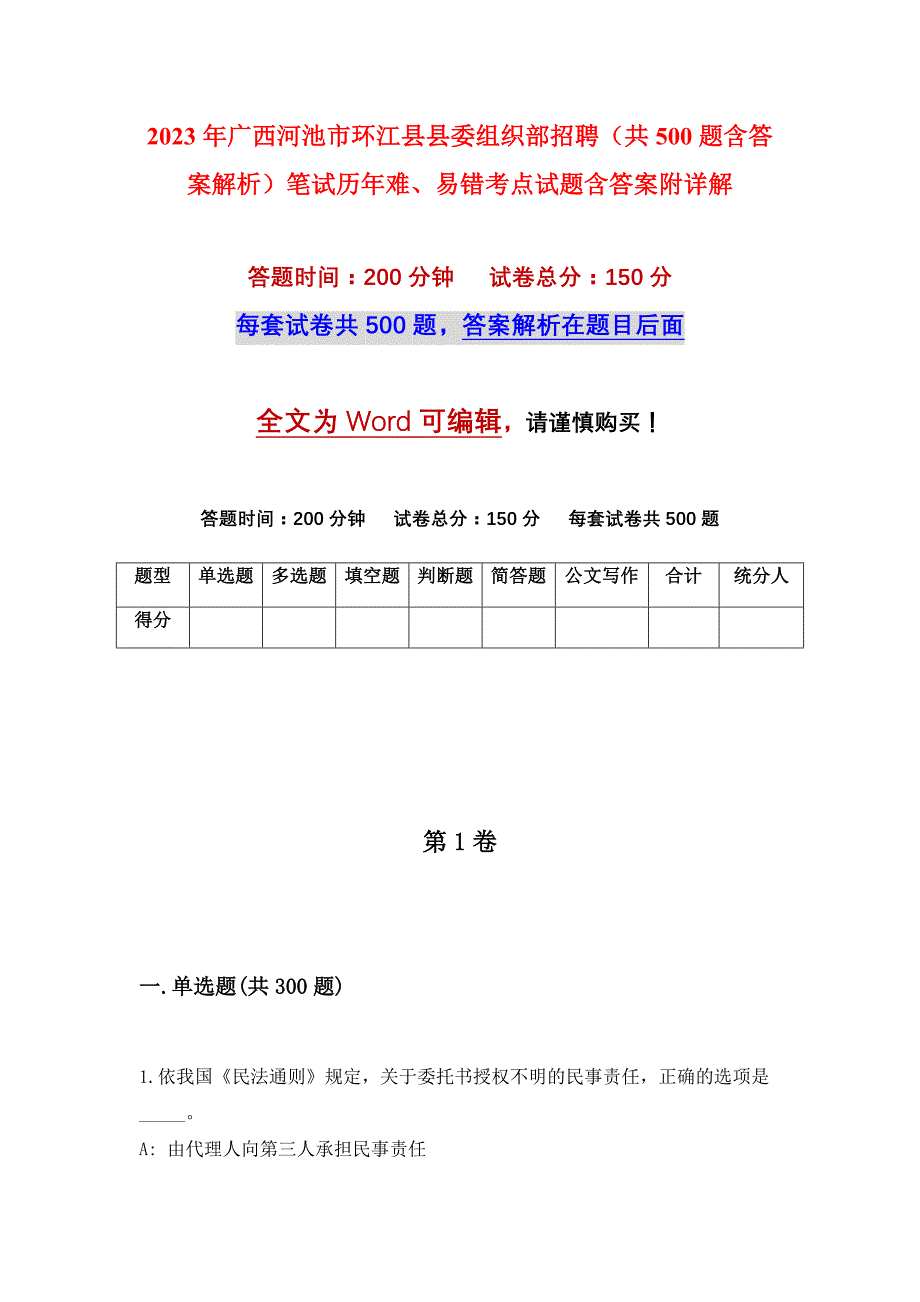 2023年广西河池市环江县县委组织部招聘（共500题含答案解析）笔试历年难、易错考点试题含答案附详解

答题时间：200分钟　　试卷总分：150分

每套试卷共500题，答案解析在题目后面

全文为Word可编辑，请谨慎购买！

答题时间：200分钟　　试卷总分：150分　　每套试卷共500题

| 题型 | 单选题 | 多选题 | 填空题 | 判断题 | 简答题 | 公文写作 | 合计 | 统分人 |
|---|---|---|---|---|---|---|---|---|
| 得分 | | | | | | | | |

第1卷

一.单选题(共300题)

1.依我国《民法通则》规定，关于委托书授权不明的民事责任，正确的选项是_____。

A: 由代理人向第三人承担民事责任